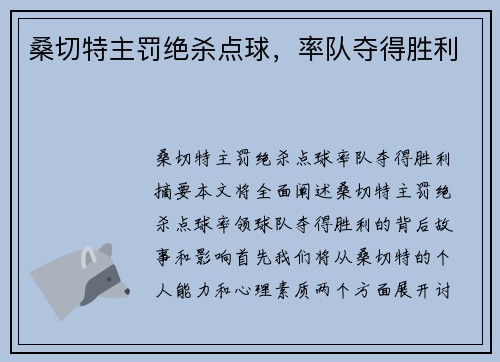 桑切特主罚绝杀点球，率队夺得胜利

桑切特主罚绝杀点球率队夺得胜利摘要本文将全面阐述桑切特主罚绝杀点球率领球队夺得胜利的背后故事和影响首先我们将从桑切特的个人能力和心理素质两个方面展开讨